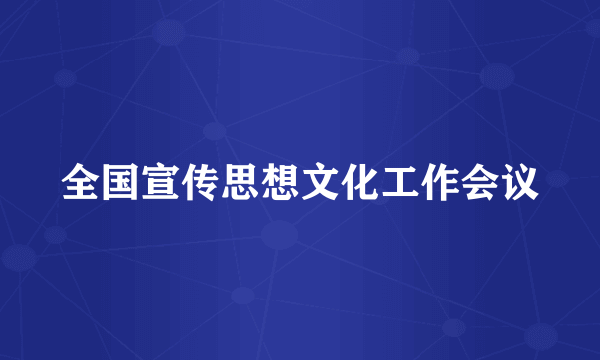 全国宣传思想文化工作会议